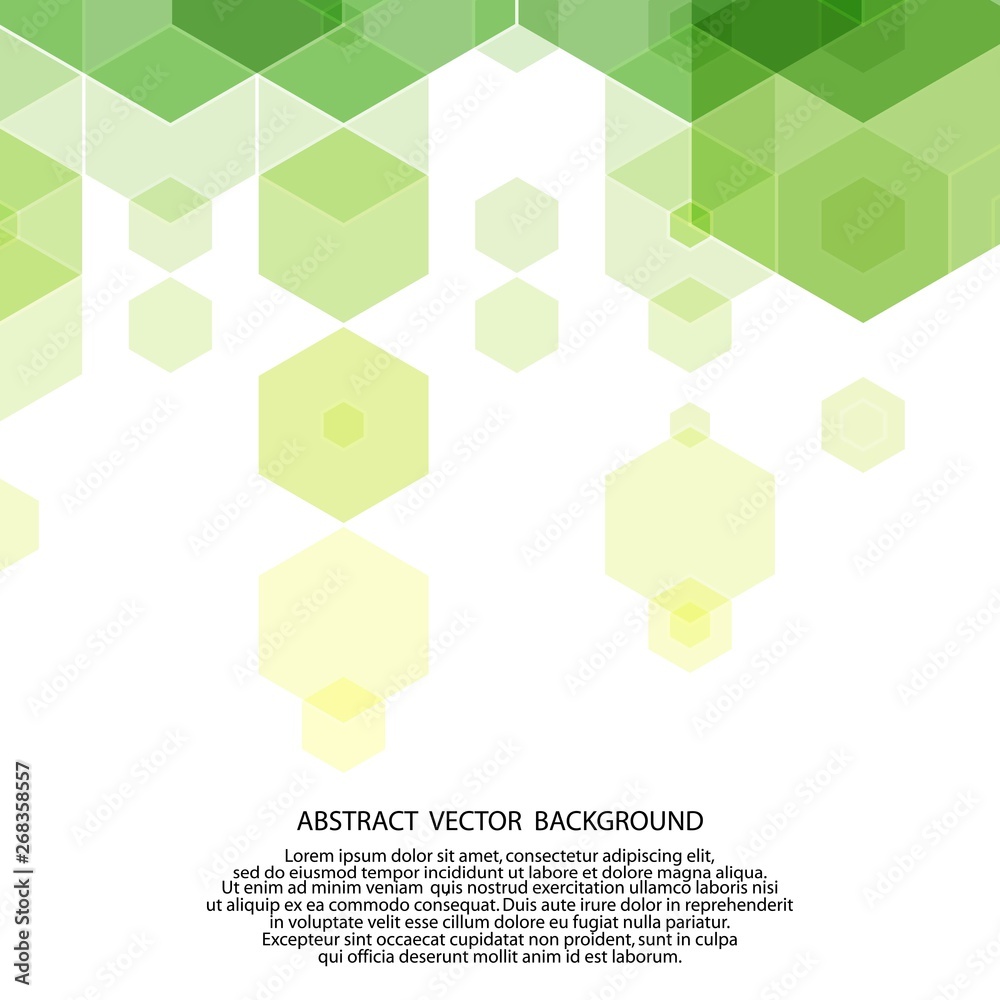 ABSTRACT VECTOR BACKGROUND

Lorem ipsum dolor sit amet, consectetur adipiscing elit, sed do eiusmod tempor incididunt ut labore et dolore magna aliqua. Ut enim ad minim veniam quis nostrud exercitation ullamco laboris nisi ut aliquip ex ea commodo consequat. Duis aute irure dolor in reprehenderit in voluptate velit esse cillum dolore eu fugiat nulla pariatur. Excepteur sint occaecat cupidatat non proident, sunt in culpa qui officia deserunt mollit anim id est laborum.

Adobe Stock | #268358557

Adobe Stock